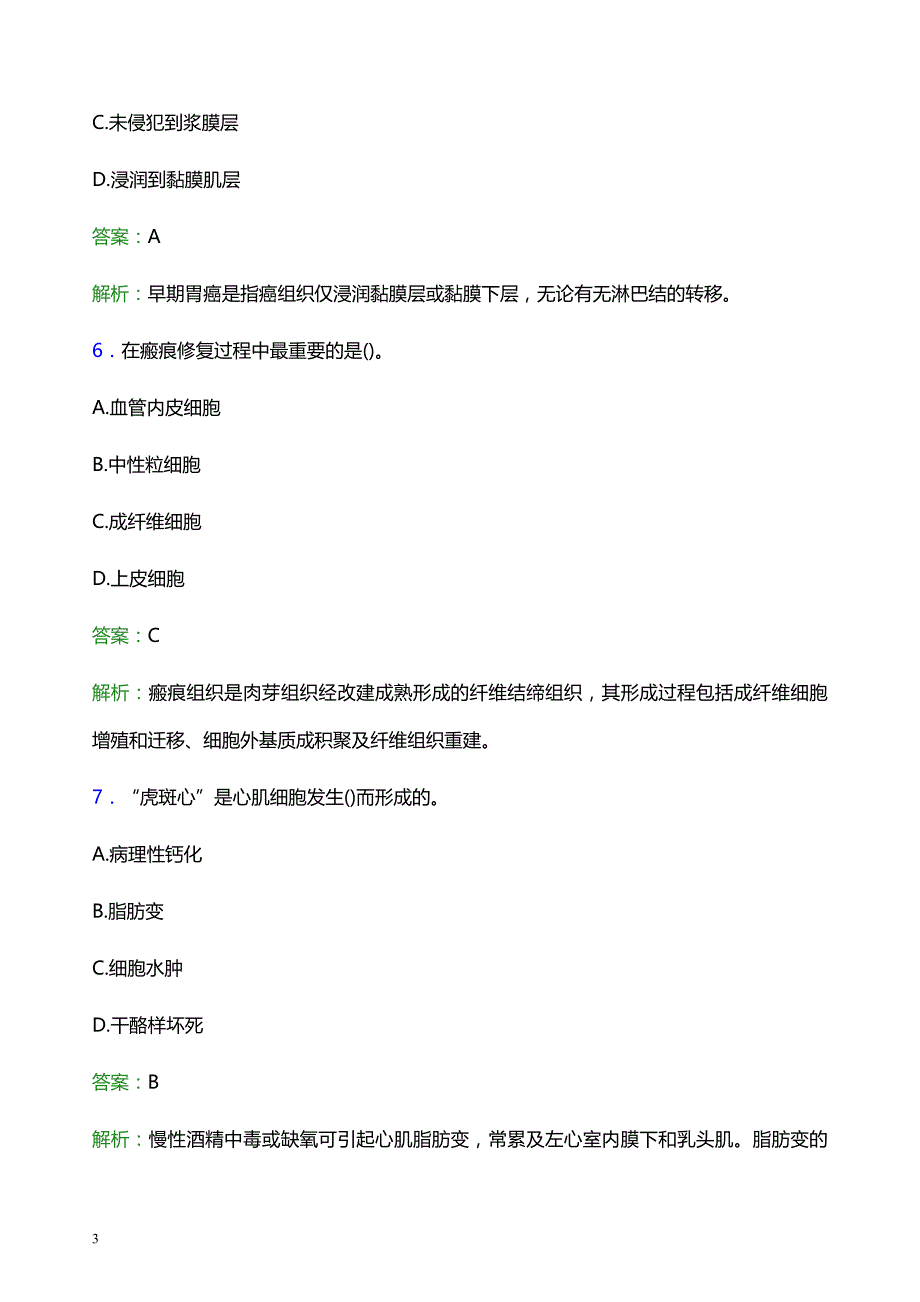 C.未侵犯到浆膜层

D.浸润到黏膜肌层

答案：A

解析：早期胃癌是指癌组织仅浸润黏膜层或黏膜下层，无论有无淋巴结的转移。

6．在瘢痕修复过程中最重要的是()。

A.血管内皮细胞

B.中性粒细胞

C.成纤维细胞

D.上皮细胞

答案：C

解析：瘢痕组织是肉芽组织经改建成熟形成的纤维结缔组织，其形成过程包括成纤维细胞增殖和迁移、细胞外基质成积聚及纤维组织重建。

7．“虎斑心”是心肌细胞发生()而形成的。

A.病理性钙化

B.脂肪变

C.细胞水肿

D.干酪样坏死

答案：B

解析：慢性酒精中毒或缺氧可引起心肌脂肪变，常累及左心室内膜下和乳头肌。脂肪变的

3